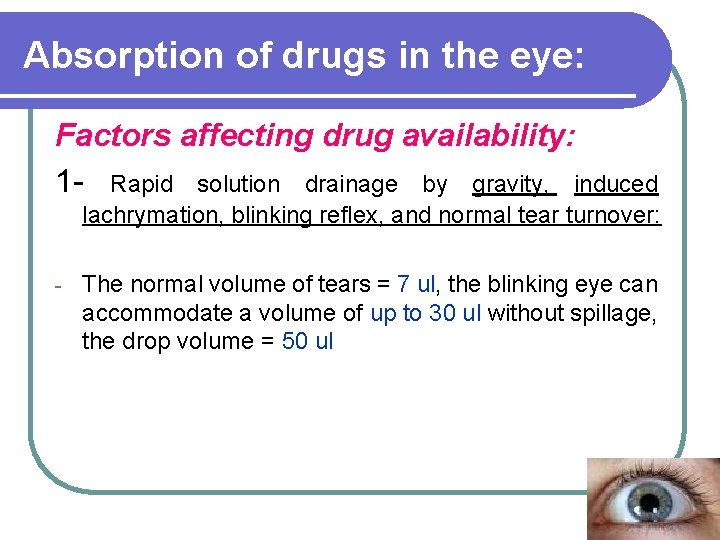 Absorption of drugs in the eye:

Factors affecting drug availability:

1- Rapid solution drainage by gravity, induced lachrymation, blinking reflex, and normal tear turnover:

- The normal volume of tears = 7 ul, the blinking eye can accommodate a volume of up to 30 ul without spillage, the drop volume = 50 ul